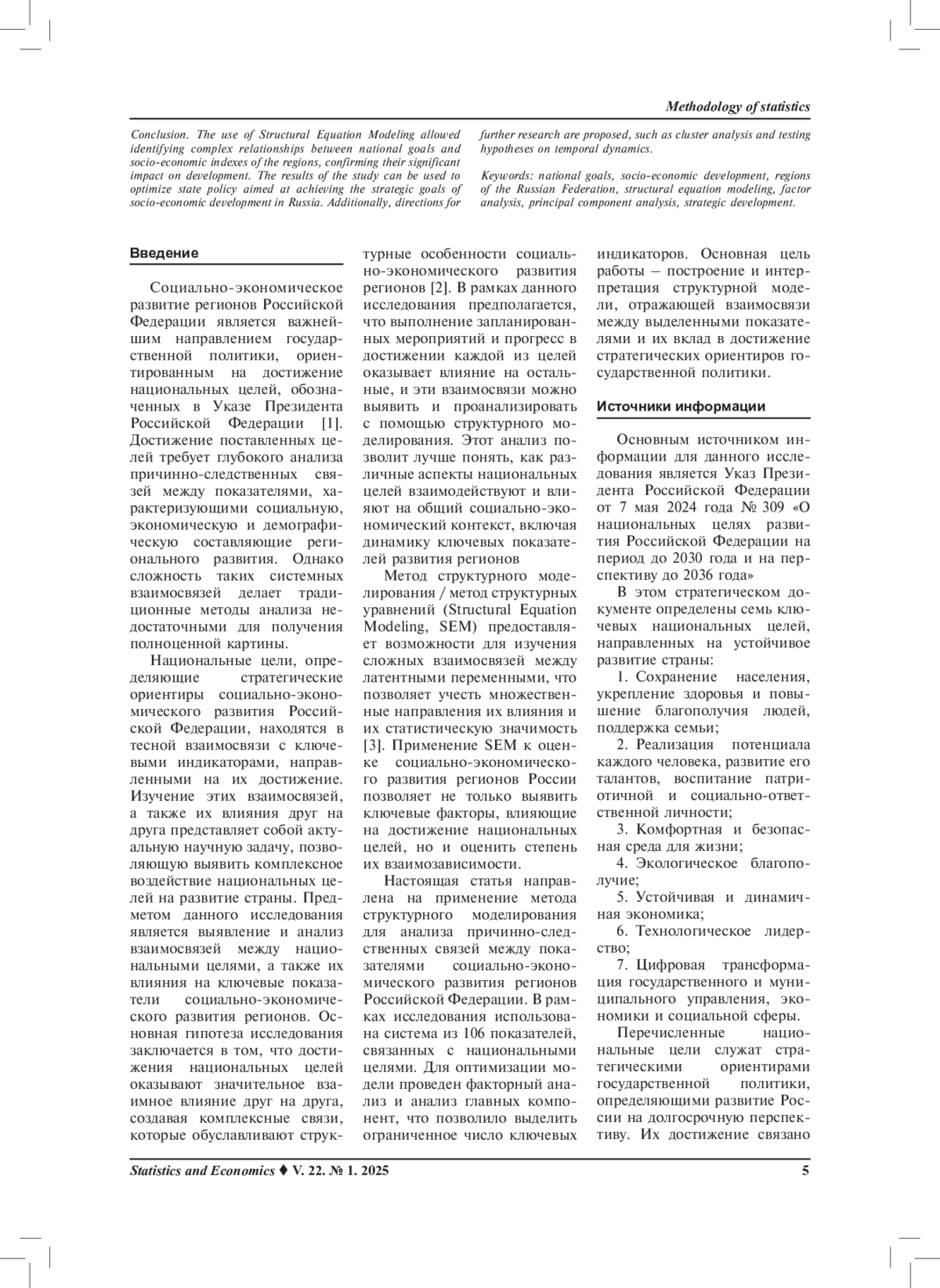 Methodology of statistics

Conclusion. The use of Structural Equation Modeling allowed identifying complex relationships between national goals and socio-economic indexes of the regions, confirming their significant impact on development. The results of the study can be used to optimize state policy aimed at achieving the strategic goals of socio-economic development in Russia. Additionally, directions for further research are proposed, such as cluster analysis and testing hypotheses on temporal dynamics.

Keywords: national goals, socio-economic development, regions of the Russian Federation, structural equation modeling, factor analysis, principal component analysis, strategic development.

Введение

Социально-экономическое развитие регионов Российской Федерации является важнейшим направлением государственной политики, ориентированным на достижение национальных целей, обозначенных в Указе Президента Российской Федерации [1]. Достижение поставленных целей требует глубокого анализа причинно-следственных связей между показателями, характеризующими социальную, экономическую и демографическую составляющие регионального развития. Однако сложность таких системных взаимосвязей делает традиционные методы анализа недостаточными для получения полноценной картины.

Национальные цели, определяющие стратегические ориентиры социально-экономического развития Российской Федерации, находятся в тесной взаимосвязи с ключевыми индикаторами, направленными на их достижение. Изучение этих взаимосвязей, а также их влияния друг на друга представляет собой актуальную научную задачу, позволяющую выявить комплексное воздействие национальных целей на развитие страны. Предметом данного исследования является выявление и анализ взаимосвязей между национальными целями, а также их влияния на ключевые показатели социально-экономического развития регионов. Основная гипотеза исследования заключается в том, что достижения национальных целей оказывают значительное взаимное влияние друг на друга, создавая комплексные связи, которые обуславливают структурные особенности социально-экономического развития регионов [2]. В рамках данного исследования предполагается, что выполнение запланированных мероприятий и прогресс в достижении каждой из целей оказывает влияние на остальные, и эти взаимосвязи можно выявить и проанализировать с помощью структурного моделирования. Этот анализ позволит лучше понять, как различные аспекты национальных целей взаимодействуют и влияют на общий социально-экономический контекст, включая динамику ключевых показателей развития регионов

Метод структурного моделирования / метод структурных уравнений (Structural Equation Modeling, SEM) предоставляет возможности для изучения сложных взаимосвязей между латентными переменными, что позволяет учесть множественные направления их влияния и их статистическую значимость [3]. Применение SEM к оценке социально-экономического развития регионов России позволяет не только выявить ключевые факторы, влияющие на достижение национальных целей, но и оценить степень их взаимозависимости.

Настоящая статья направлена на применение метода структурного моделирования для анализа причинно-следственных связей между показателями социально-экономического развития регионов Российской Федерации. В рамках исследования использована система из 106 показателей, связанных с национальными целями. Для оптимизации модели проведен факторный анализ и анализ главных компонент, что позволило выделить ограниченное число ключевых индикаторов. Основная цель работы – построение и интерпретация структурной модели, отражающей взаимосвязи между выделенными показателями и их вклад в достижение стратегических ориентиров государственной политики.

Источники информации

Основным источником информации для данного исследования является Указ Президента Российской Федерации от 7 мая 2024 года № 309 «О национальных целях развития Российской Федерации на период до 2030 года и на перспективу до 2036 года»

В этом стратегическом документе определены семь ключевых национальных целей, направленных на устойчивое развитие страны:

1. Сохранение населения, укрепление здоровья и повышение благополучия людей, поддержка семьи;

2. Реализация потенциала каждого человека, развитие его талантов, воспитание патриотичной и социально-ответственной личности;

3. Комфортная и безопасная среда для жизни;

4. Экологическое благополучие;

5. Устойчивая и динамичная экономика;

6. Технологическое лидерство;

7. Цифровая трансформация государственного и муниципального управления, экономики и социальной сферы.

Перечисленные национальные цели служат стратегическими ориентирами государственной политики, определяющими развитие России на долгосрочную перспективу. Их достижение связано

Statistics and Economics ♦ V. 22. № 1. 2025 5